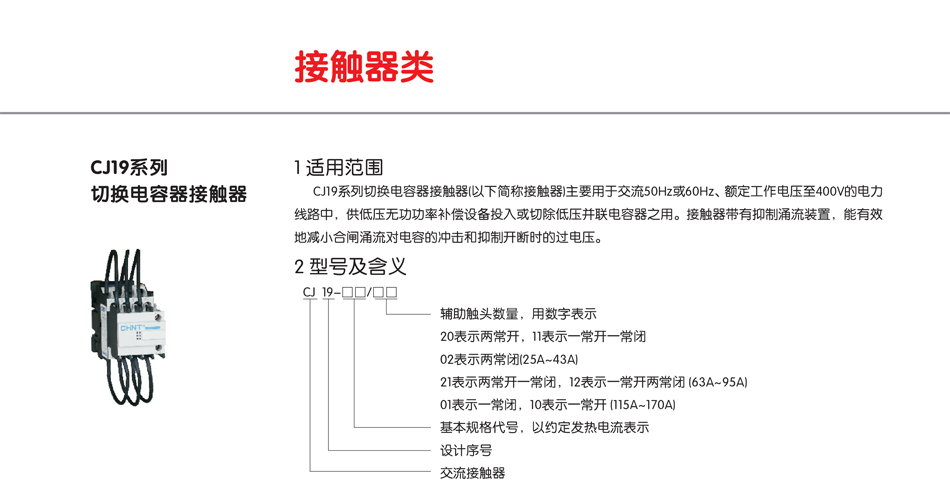 接触器类

CJ19系列
切换电容器接触器

CHNT

1 适用范围

CJ19系列切换电容器接触器(以下简称接触器)主要用于交流50Hz或60Hz、额定工作电压至400V的电力线路中，供低压无功功率补偿设备投入或切除低压并联电容器之用。接触器带有抑制涌流装置，能有效地减小合闸涌流对电容的冲击和抑制开断时的过电压。

2 型号及含义

CJ 19-□□/□□

辅助触头数量，用数字表示
20表示两常开，11表示一常开一常闭
02表示两常闭(25A~43A)
21表示两常开一常闭，12表示一常开两常闭 (63A~95A)
01表示一常闭，10表示一常开 (115A~170A)
基本规格代号，以约定发热电流表示
设计序号
交流接触器